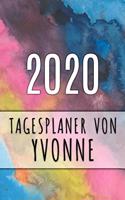 2020

TAGESPLANER VON
YVONNE